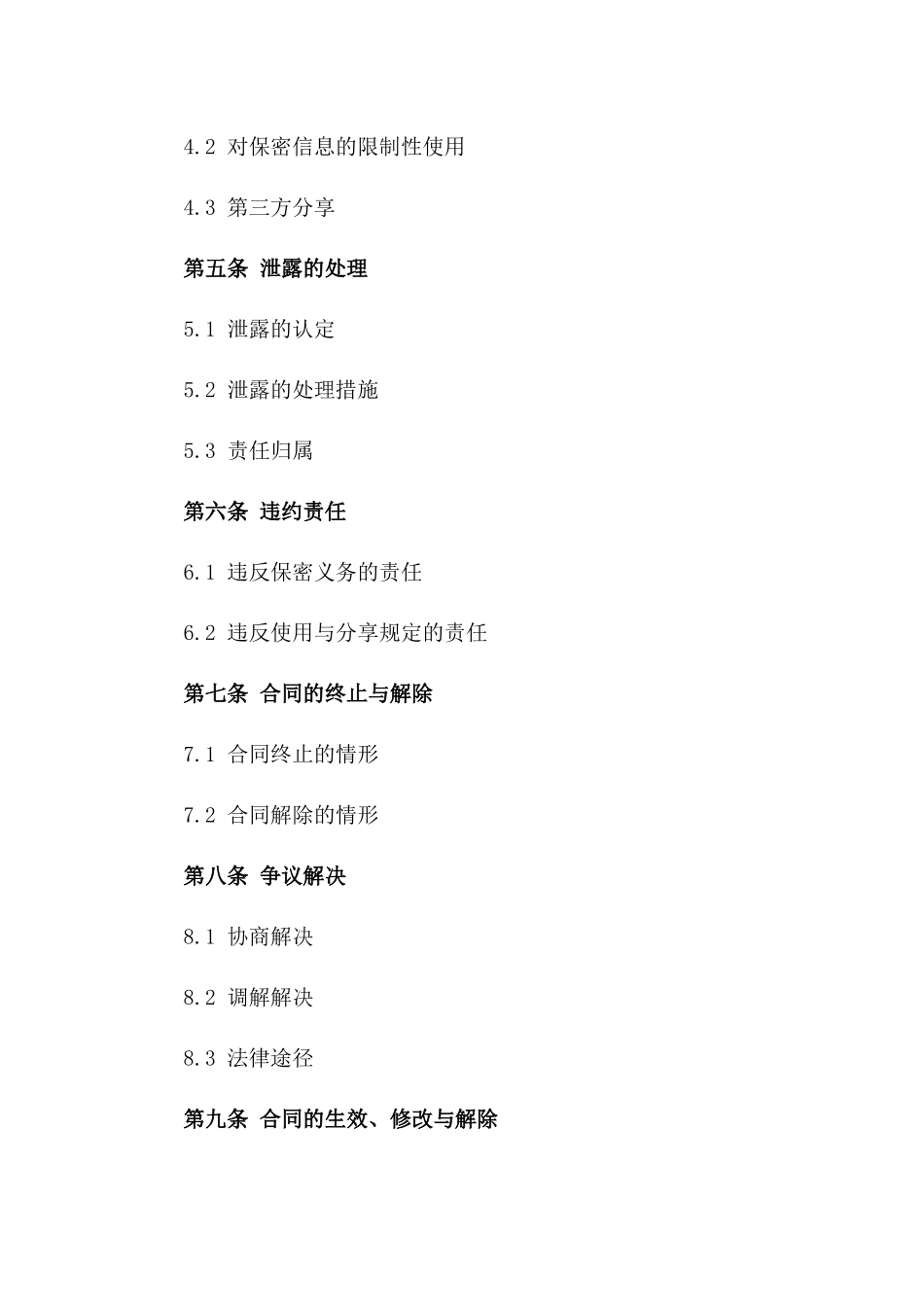 4.2 对保密信息的限制性使用

4.3 第三方分享

第五条 泄露的处理

5.1 泄露的认定

5.2 泄露的处理措施

5.3 责任归属

第六条 违约责任

6.1 违反保密义务的责任

6.2 违反使用与分享规定的责任

第七条 合同的终止与解除

7.1 合同终止的情形

7.2 合同解除的情形

第八条 争议解决

8.1 协商解决

8.2 调解解决

8.3 法律途径

第九条 合同的生效、修改与解除